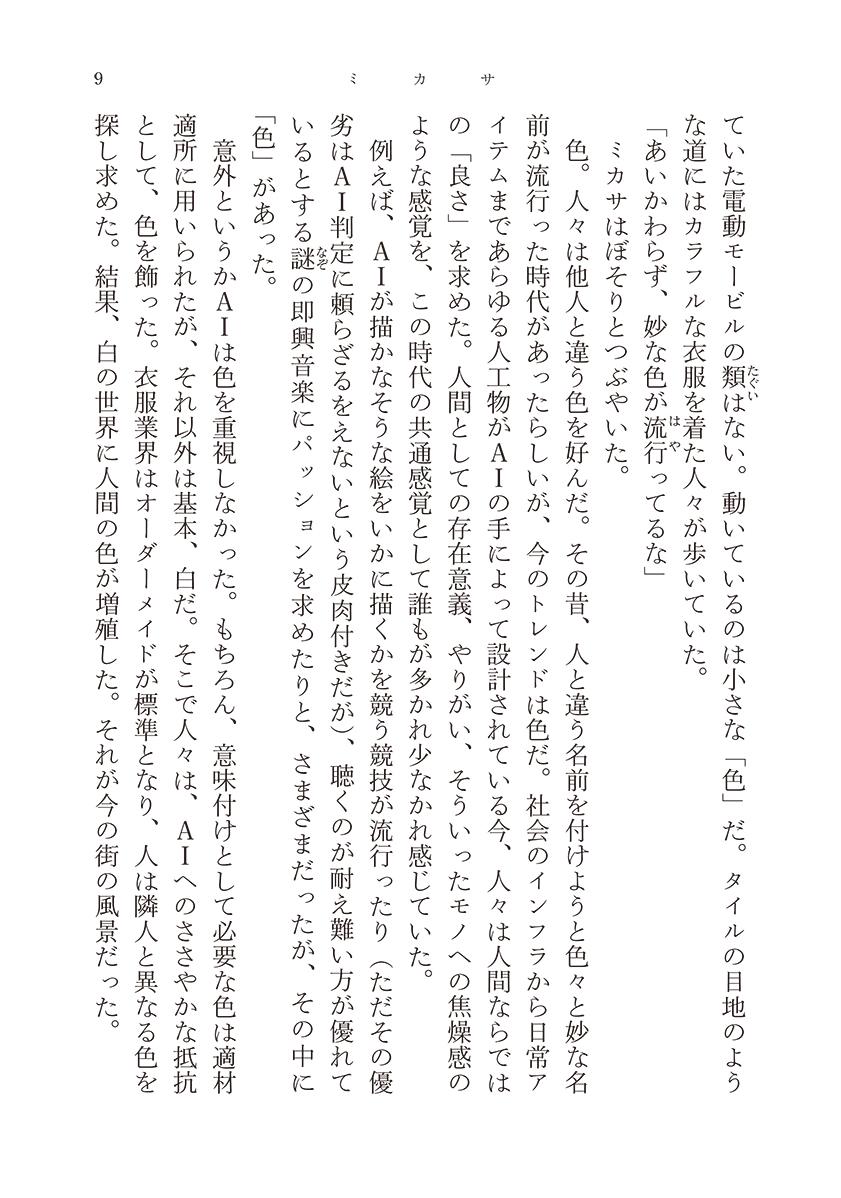 9　　　　ミカサ

ていた電動モービルの類はない。動いているのは小さな「色」だ。タイルの目地のような道にはカラフルな衣服を着た人々が歩いていた。

「あいかわらず、妙な色が流行ってるな」

ミカサはぼそりとつぶやいた。

色。人々は他人と違う色を好んだ。その昔、人と違う名前を付けようと色々と妙な名前が流行った時代があったらしいが、今のトレンドは色だ。社会のインフラから日常アイテムまであらゆる人工物がＡＩの手によって設計されている今、人々は人間ならではの「良さ」を求めた。人間としての存在意義、やりがい、そういったモノへの焦燥感のような感覚を、この時代の共通感覚として誰もが多かれ少なかれ感じていた。

例えば、ＡＩが描かなそうな絵をいかに描くかを競う競技が流行ったり（ただその優劣はＡＩ判定に頼らざるをえないという皮肉付きだが）、聴くのが耐え難い方が優れているとする謎の即興音楽にパッションを求めたりと、さまざまだったが、その中に「色」があった。

意外というかＡＩは色を重視しなかった。もちろん、意味付けとして必要な色は適材適所に用いられたが、それ以外は基本、白だ。そこで人々は、ＡＩへのささやかな抵抗として、色を飾った。衣服業界はオーダーメイドが標準となり、人は隣人と異なる色を探し求めた。結果、白の世界に人間の色が増殖した。それが今の街の風景だった。